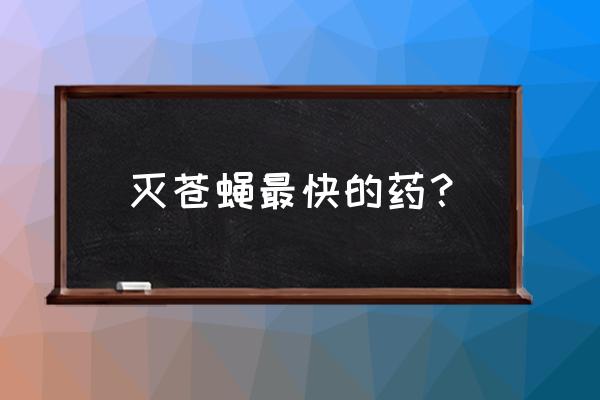 灭苍蝇最快的药？